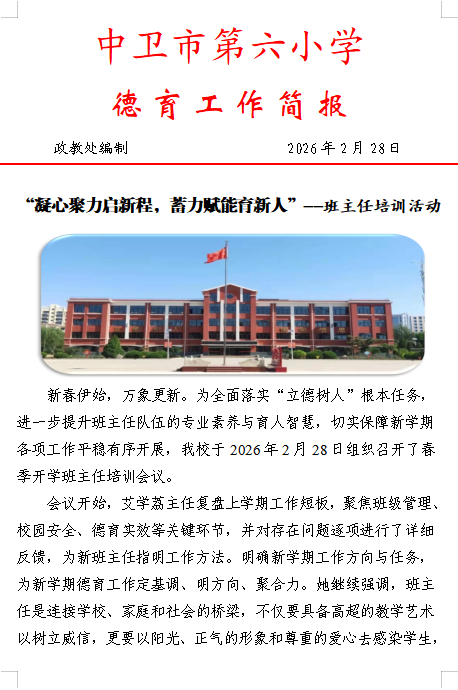 中卫市第六小学

德育工作简报

政教处编制 2026年2月28日

“凝心聚力启新程，蓄力赋能育新人”——班主任培训活动

新春伊始，万象更新。为全面落实“立德树人”根本任务，进一步提升班主任队伍的专业素养与育人智慧，切实保障新学期各项工作平稳有序开展，我校于2026年2月28日组织召开了春季开学班主任培训会议。

会议开始，艾学荔主任复盘上学期工作短板，聚焦班级管理、校园安全、德育实效等关键环节，并对存在问题逐项进行了详细反馈，为新班主任指明工作方法。明确新学期工作方向与任务，为新学期德育工作定基调、明方向、聚合力。她继续强调，班主任是连接学校、家庭和社会的桥梁，不仅要具备高超的教学艺术以树立威信，更要以阳光、正气的形象和尊重的爱心去感染学生，